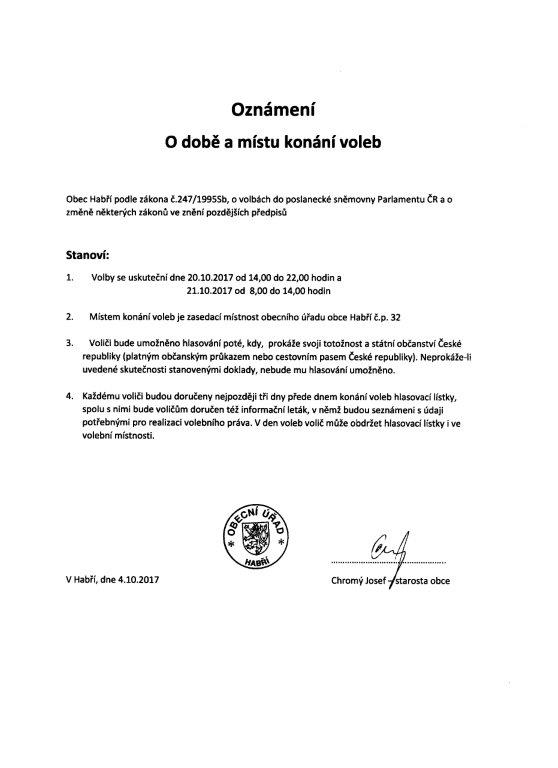 Oznámení
O době a místu konání voleb

Obec Habří podle zákona č.247/1995Sb, o volbách do poslanecké sněmovny Parlamentu ČR a o změně některých zákonů ve znění pozdějších předpisů

Stanoví:

1. Volby se uskuteční dne 20.10.2017 od 14,00 do 22,00 hodin a 21.10.2017 od 8,00 do 14,00 hodin

2. Místem konání voleb je zasedací místnost obecního úřadu obce Habří č.p. 32

3. Voliči bude umožněno hlasování poté, kdy, prokáže svoji totožnost a státní občanství České republiky (platným občanským průkazem nebo cestovním pasem České republiky). Neprokáže-li uvedené skutečnosti stanovenými doklady, nebude mu hlasování umožněno.

4. Každému voliči budou doručeny nejpozději tři dny přede dnem konání voleb hlasovací lístky, spolu s nimi bude voličům doručen též informační leták, v němž budou seznámeni s údaji potřebnými pro realizaci volebního práva. V den voleb volič může obdržet hlasovací lístky i ve volební místnosti.

OBECNÍ ÚŘAD HABŘÍ

V Habří, dne 4.10.2017

Chromý Josef - starosta obce